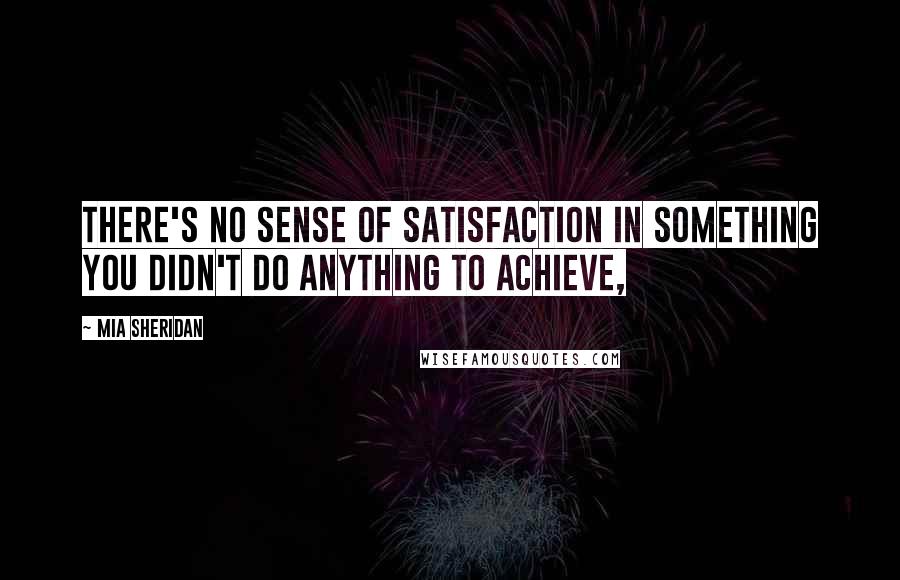 THERE'S NO SENSE OF SATISFACTION IN SOMETHING YOU DIDN'T DO ANYTHING TO ACHIEVE,

~ MIA SHERIDAN

WISEFAMOUSQUOTES.COM